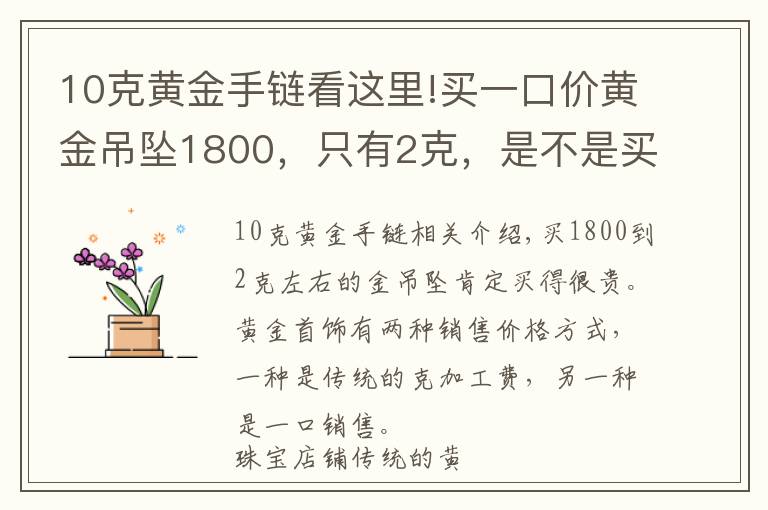 10克黄金手链看这里!买一口价黄金吊坠1800，只有2克，是不是买

10克黄金手链相关介绍，买1800到2克左右的金吊坠肯定买得很贵。黄金首饰有两种销售价格方式，一种是传统的克加工费，另一种是一口销售。
珠宝店铺传统的黄